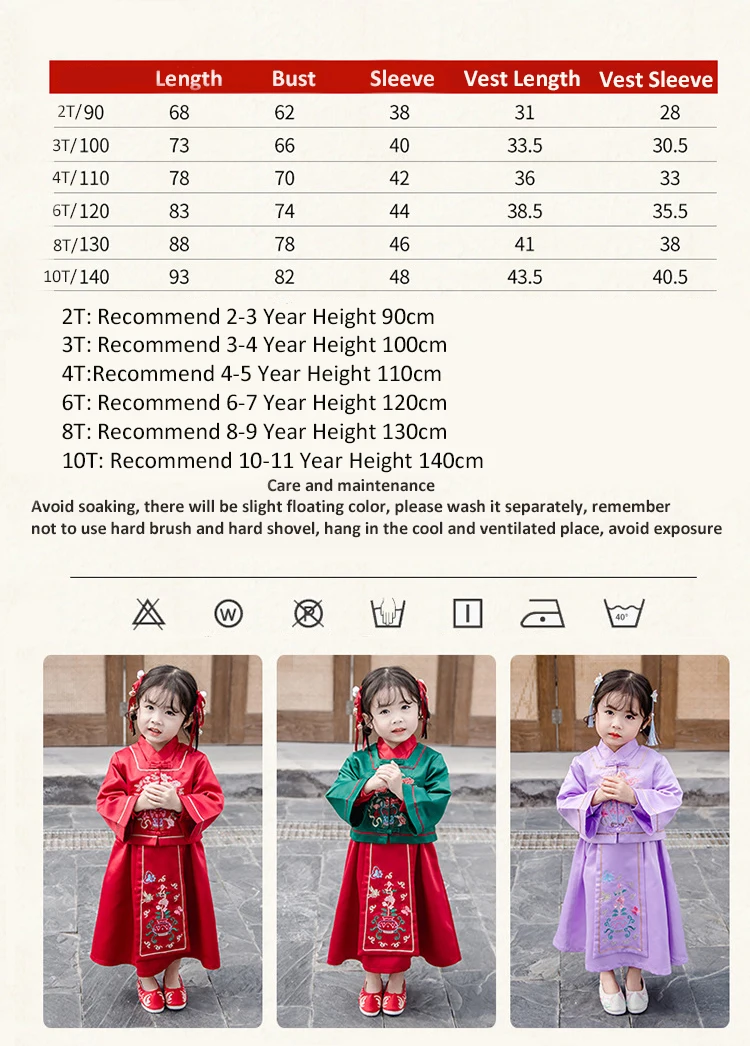 |  | Length | Bust | Sleeve | Vest Length | Vest Sleeve |
|---|---|---|---|---|---|
| 2T/90 | 68 | 62 | 38 | 31 | 28 |
| 3T/100 | 73 | 66 | 40 | 33.5 | 30.5 |
| 4T/110 | 78 | 70 | 42 | 36 | 33 |
| 6T/120 | 83 | 74 | 44 | 38.5 | 35.5 |
| 8T/130 | 88 | 78 | 46 | 41 | 38 |
| 10T/140 | 93 | 82 | 48 | 43.5 | 40.5 |

2T: Recommend 2-3 Year Height 90cm
3T: Recommend 3-4 Year Height 100cm
4T:Recommend 4-5 Year Height 110cm
6T: Recommend 6-7 Year Height 120cm
8T: Recommend 8-9 Year Height 130cm
10T: Recommend 10-11 Year Height 140cm

Care and maintenance

Avoid soaking, there will be slight floating color, please wash it separately, remember not to use hard brush and hard shovel, hang in the cool and ventilated place, avoid exposure

W

40°